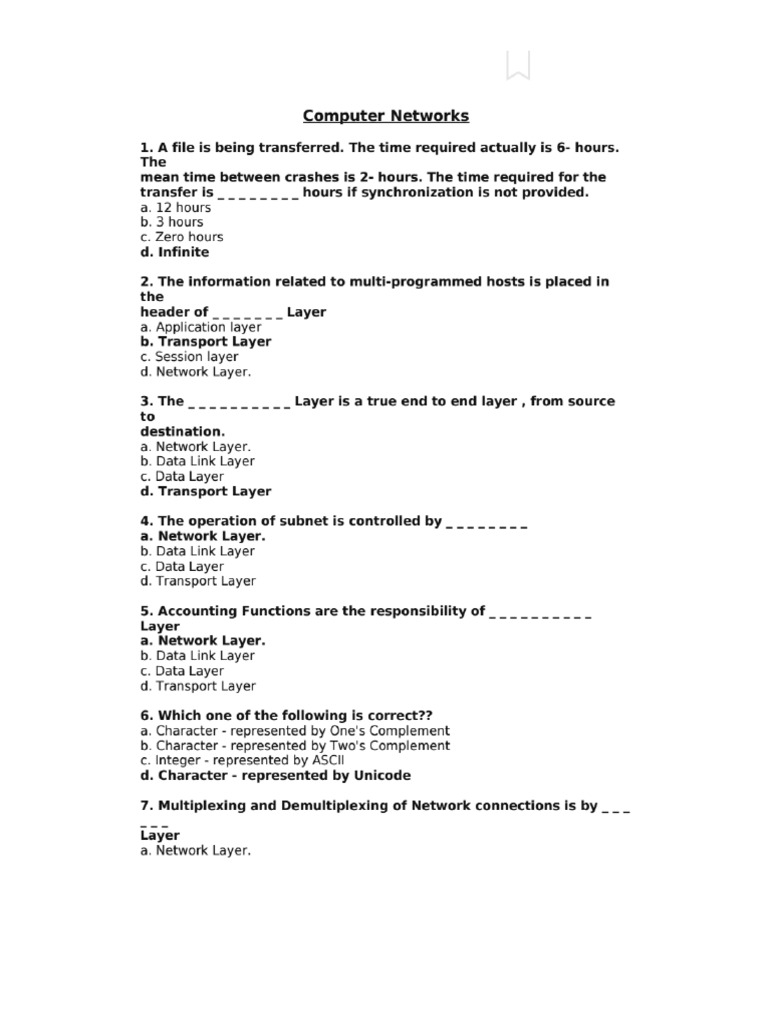 Computer Networks

1. A file is being transferred. The time required actually is 6- hours. The mean time between crashes is 2- hours. The time required for the transfer is _ _ _ _ _ _ _ _ hours if synchronization is not provided.
a. 12 hours
b. 3 hours
c. Zero hours
d. Infinite

2. The information related to multi-programmed hosts is placed in the header of _ _ _ _ _ _ _ Layer
a. Application layer
b. Transport Layer
c. Session layer
d. Network Layer.

3. The _ _ _ _ _ _ _ _ _ _ Layer is a true end to end layer , from source to destination.
a. Network Layer.
b. Data Link Layer
c. Data Layer
d. Transport Layer

4. The operation of subnet is controlled by _ _ _ _ _ _ _ _
a. Network Layer.
b. Data Link Layer
c. Data Layer
d. Transport Layer

5. Accounting Functions are the responsibility of _ _ _ _ _ _ _ _ _ _ Layer
a. Network Layer.
b. Data Link Layer
c. Data Layer
d. Transport Layer

6. Which one of the following is correct??
a. Character - represented by One's Complement
b. Character - represented by Two's Complement
c. Integer - represented by ASCII
d. Character - represented by Unicode

7. Multiplexing and Demultiplexing of Network connections is by _ _ _ _ _ _ Layer
a. Network Layer.